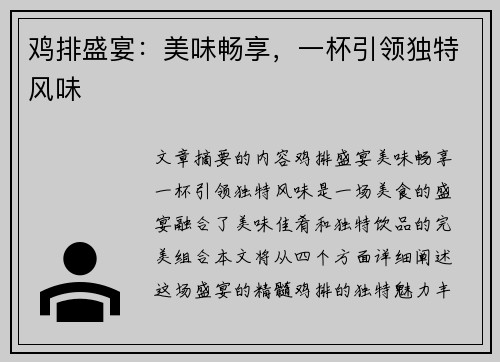 鸡排盛宴：美味畅享，一杯引领独特风味

文章摘要的内容鸡排盛宴美味畅享一杯引领独特风味是一场美食的盛宴融合了美味佳肴和独特饮品的完美组合本文将从四个方面详细阐述这场盛宴的精髓鸡排的独特魅力丰